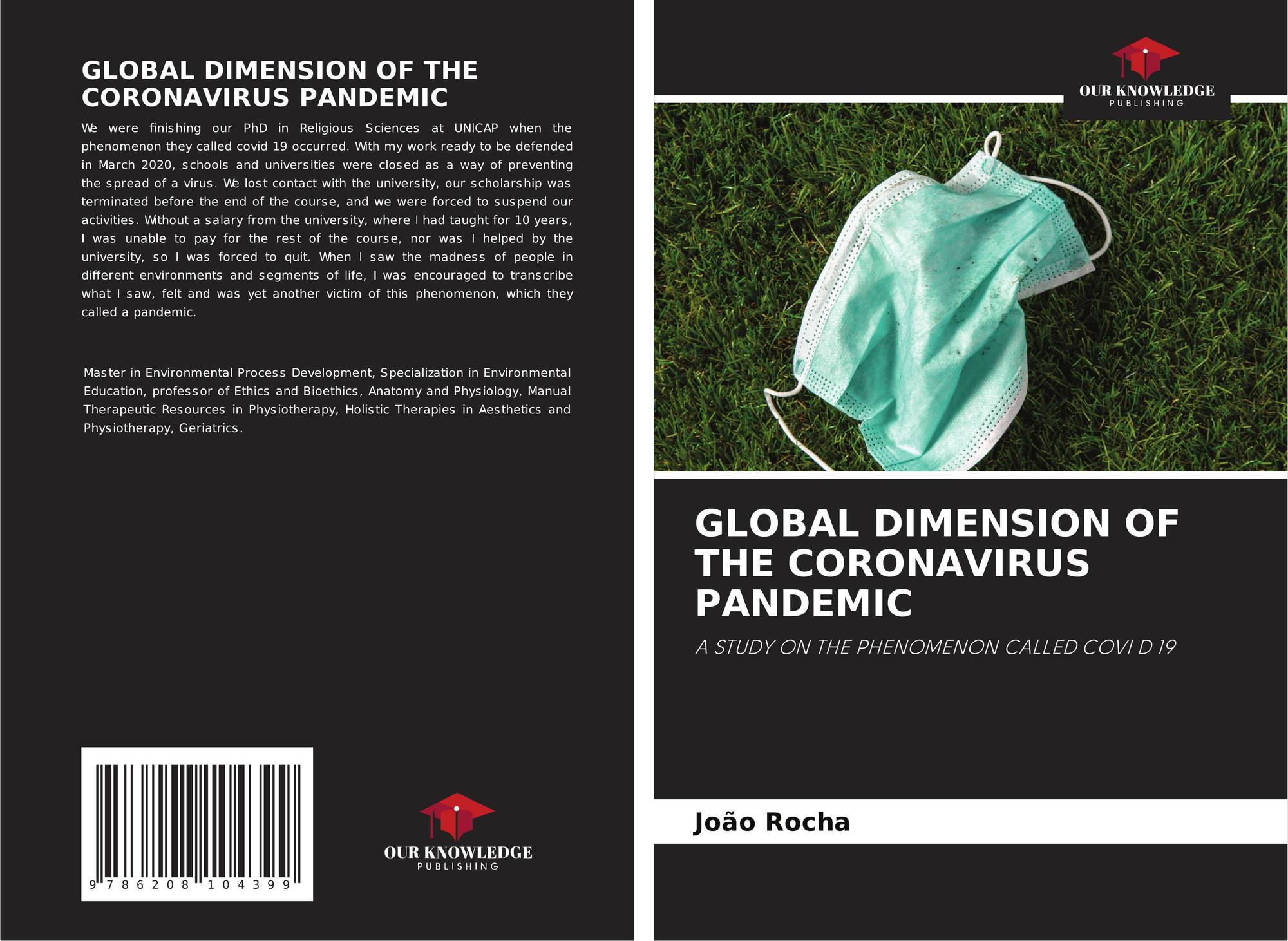 GLOBAL DIMENSION OF THE CORONAVIRUS PANDEMIC

We were finishing our PhD in Religious Sciences at UNICAP when the phenomenon they called covid 19 occurred. With my work ready to be defended in March 2020, schools and universities were closed as a way of preventing the spread of a virus. We lost contact with the university, our scholarship was terminated before the end of the course, and we were forced to suspend our activities. Without a salary from the university, where I had taught for 10 years, I was unable to pay for the rest of the course, nor was I helped by the university, so I was forced to quit. When I saw the madness of people in different environments and segments of life, I was encouraged to transcribe what I saw, felt and was yet another victim of this phenomenon, which they called a pandemic.

Master in Environmental Process Development, Specialization in Environmental Education, professor of Ethics and Bioethics, Anatomy and Physiology, Manual Therapeutic Resources in Physiotherapy, Holistic Therapies in Aesthetics and Physiotherapy, Geriatrics.

9 786208 104399

OUR KNOWLEDGE
PUBLISHING

OUR KNOWLEDGE
PUBLISHING

GLOBAL DIMENSION OF THE CORONAVIRUS PANDEMIC

A STUDY ON THE PHENOMENON CALLED COVI D 19

João Rocha